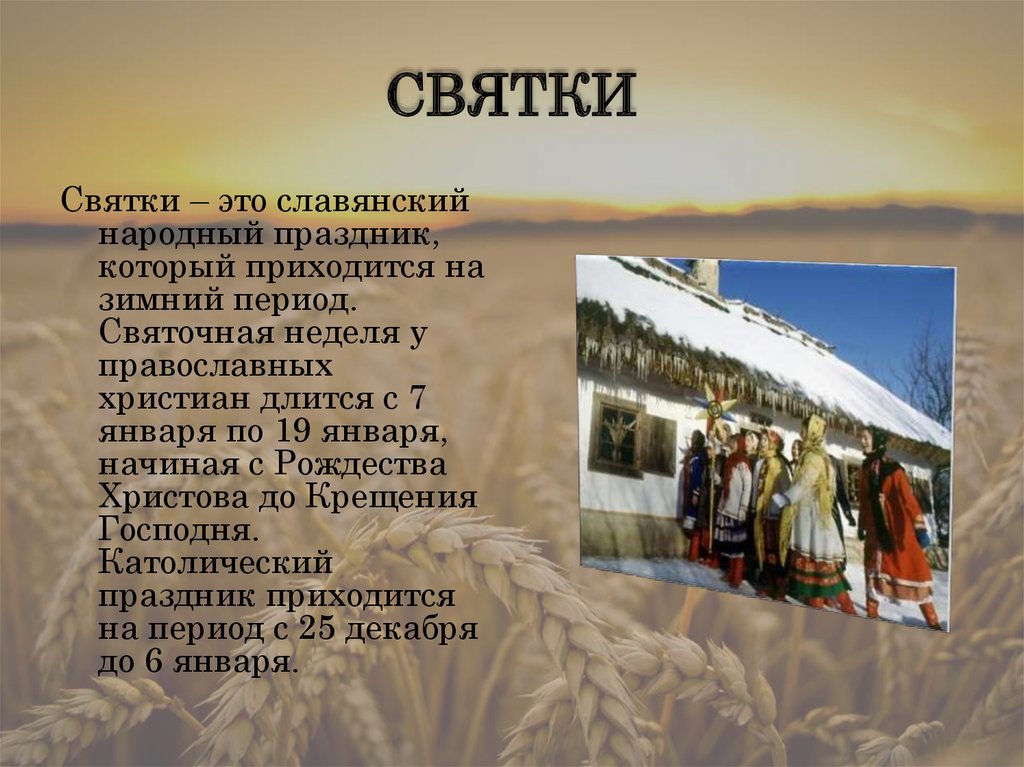 СВЯТКИ

Святки – это славянский народный праздник, который приходится на зимний период. Святочная неделя у православных христиан длится с 7 января по 19 января, начиная с Рождества Христова до Крещения Господня. Католический праздник приходится на период с 25 декабря до 6 января.